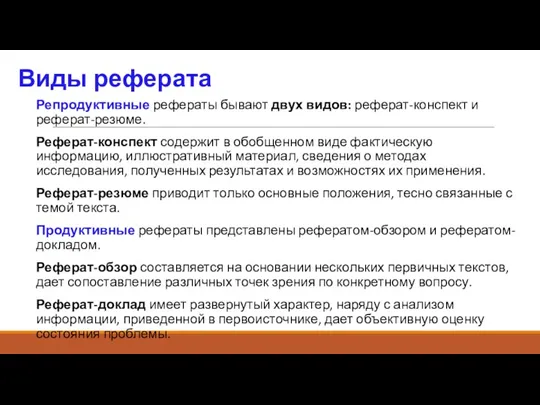 Виды реферата

Репродуктивные рефераты бывают двух видов: реферат-конспект и реферат-резюме.

Реферат-конспект содержит в обобщенном виде фактическую информацию, иллюстративный материал, сведения о методах исследования, полученных результатах и возможностях их применения.

Реферат-резюме приводит только основные положения, тесно связанные с темой текста.

Продуктивные рефераты представлены рефератом-обзором и рефератом-докладом.

Реферат-обзор составляется на основании нескольких первичных текстов, дает сопоставление различных точек зрения по конкретному вопросу.

Реферат-доклад имеет развернутый характер, наряду с анализом информации, приведенной в первоисточнике, дает объективную оценку состояния проблемы.